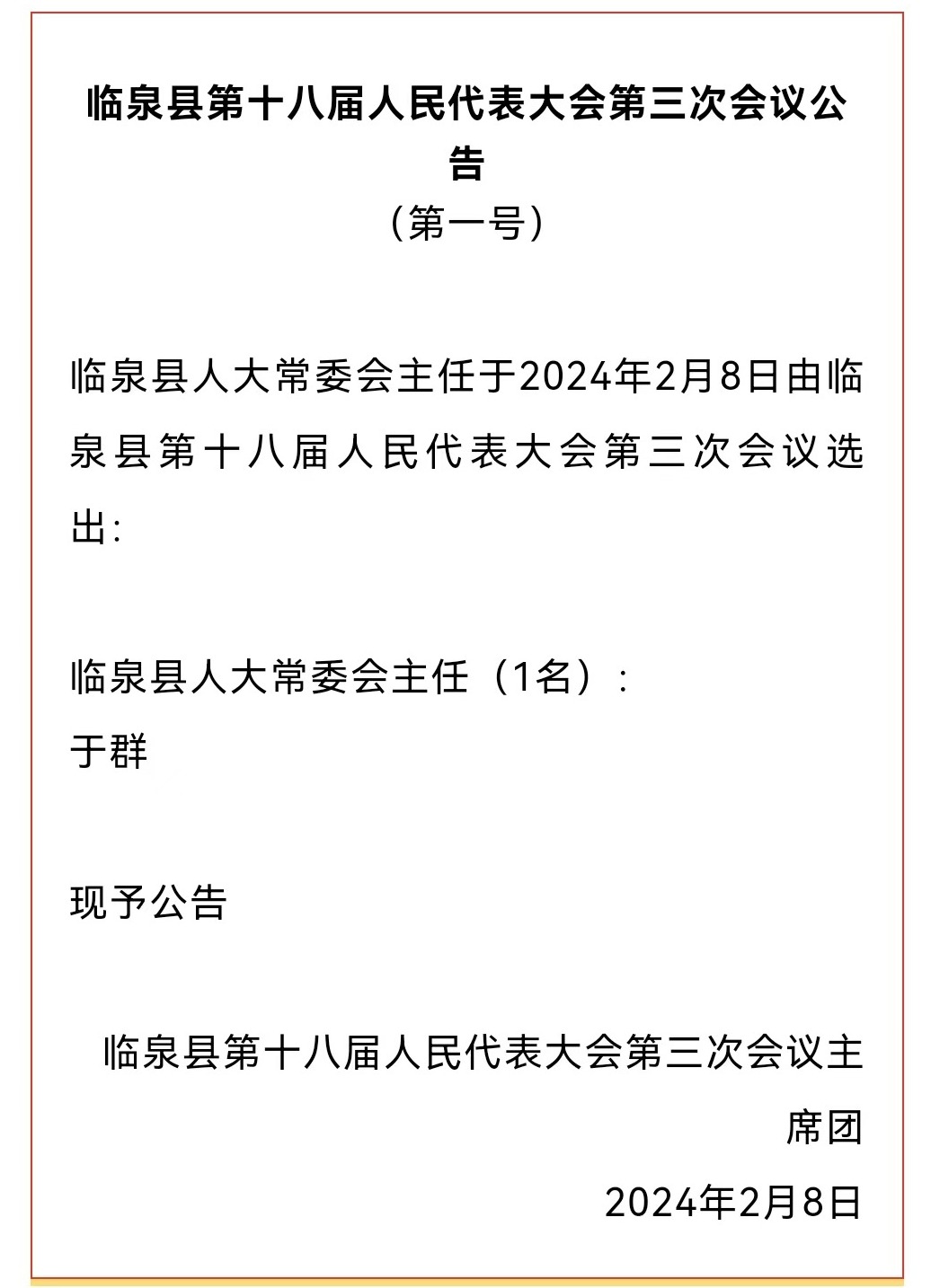 临泉县第十八届人民代表大会第三次会议公告

（第一号）

临泉县人大常委会主任于2024年2月8日由临泉县第十八届人民代表大会第三次会议选出:

临泉县人大常委会主任（1名）:
于群

现予公告

临泉县第十八届人民代表大会第三次会议主席团

2024年2月8日